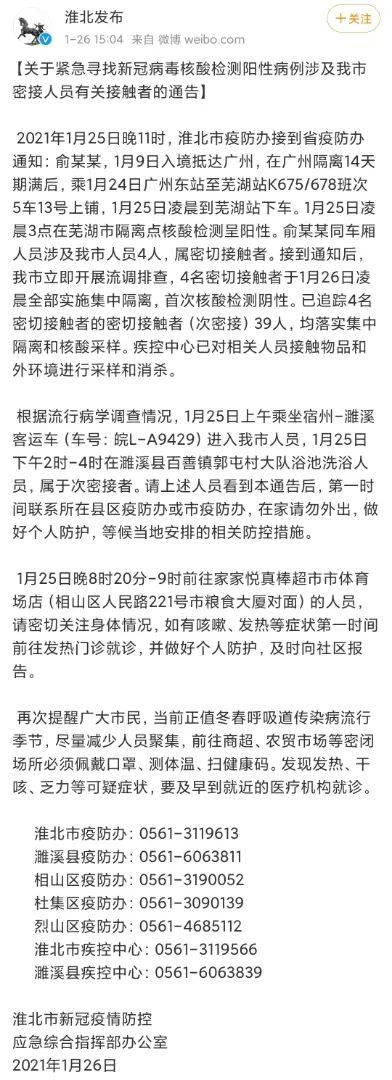 淮北发布
1-26 15:04 来自 微博 weibo.com
+关注

【关于紧急寻找新冠病毒核酸检测阳性病例涉及我市密接人员有关接触者的通告】

2021年1月25日晚11时，淮北市疫防办接到省疫防办通知：俞某某，1月9日入境抵达广州，在广州隔离14天期满后，乘1月24日广州东站至芜湖站K675/678班次5车13号上铺，1月25日凌晨到芜湖站下车。1月25日凌晨3点在芜湖市隔离点核酸检测呈阳性。俞某某同车厢人员涉及我市人员4人，属密切接触者。接到通知后，我市立即开展流调排查，4名密切接触者于1月26日凌晨全部实施集中隔离，首次核酸检测阴性。已追踪4名密切接触者的密切接触者（次密接）39人，均落实集中隔离和核酸采样。疾控中心已对相关人员接触物品和外环境进行采样和消杀。

根据流行病学调查情况，1月25日上午乘坐宿州-濉溪客运车（车号：皖L-A9429）进入我市人员，1月25日下午2时-4时在濉溪县百善镇郭屯村大队浴池洗浴人员，属于次密接者。请上述人员看到本通告后，第一时间联系所在县区疫防办或市疫防办，在家请勿外出，做好个人防护，等候当地安排的相关防控措施。

1月25日晚8时20分-9时前往家家悦真棒超市市体育场店（相山区人民路221号市粮食大厦对面）的人员，请密切关注身体情况，如有咳嗽、发热等症状第一时间前往发热门诊就诊，并做好个人防护，及时向社区报告。

再次提醒广大市民，当前正值冬春呼吸道传染病流行季节，尽量减少人员聚集，前往商超、农贸市场等密闭场所必须佩戴口罩、测体温、扫健康码。发现发热、干咳、乏力等可疑症状，要及早到就近的医疗机构就诊。

淮北市疫防办：0561-3119613
濉溪县疫防办：0561-6063811
相山区疫防办：0561-3190052
杜集区疫防办：0561-3090139
烈山区疫防办：0561-4685112
淮北市疾控中心：0561-3119566
濉溪县疾控中心：0561-6063839

淮北市新冠疫情防控
应急综合指挥部办公室
2021年1月26日